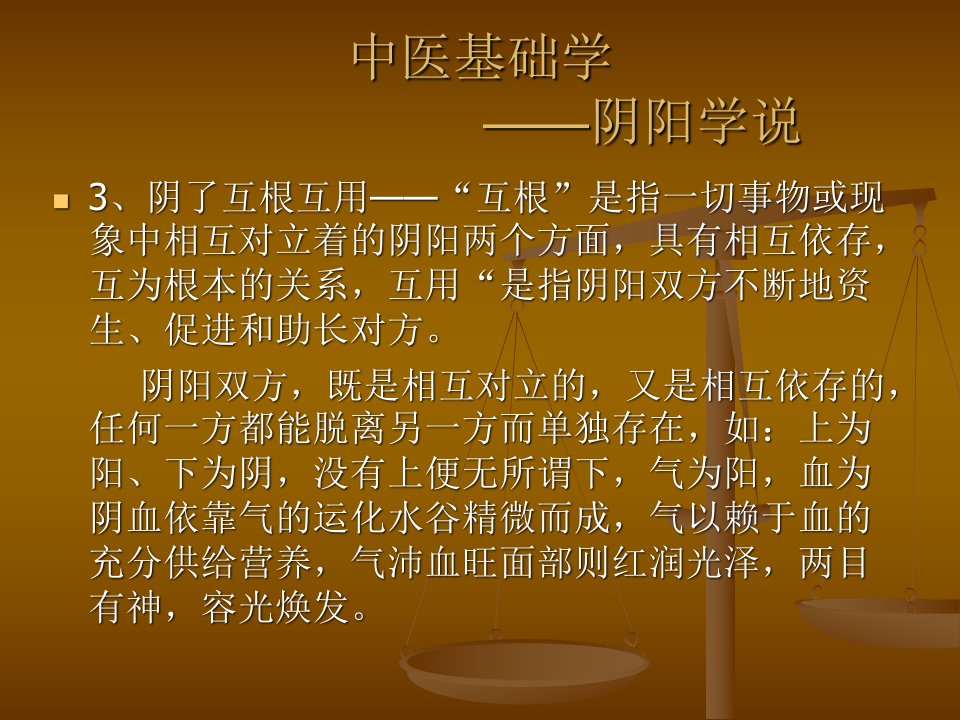 中医基础学
——阴阳学说

• 3、阴了互根互用——“互根”是指一切事物或现象中相互对立着的阴阳两个方面，具有相互依存，互为根本的关系，互用“是指阴阳双方不断地资生、促进和助长对方。

阴阳双方，既是相互对立的，又是相互依存的，任何一方都能脱离另一方而单独存在，如：上为阳、下为阴，没有上便无所谓下，气为阳，血为阴血依靠气的运化水谷精微而成，气以赖于血的充分供给营养，气沛血旺面部则红润光泽，两目有神，容光焕发。